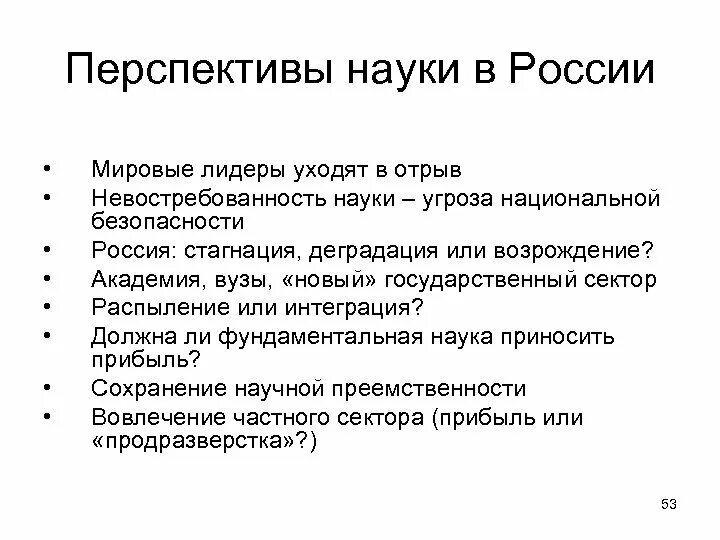 Перспективы науки в России

• Мировые лидеры уходят в отрыв
• Невостребованность науки – угроза национальной безопасности
• Россия: стагнация, деградация или возрождение?
• Академия, вузы, «новый» государственный сектор
• Распыление или интеграция?
• Должна ли фундаментальная наука приносить прибыль?
• Сохранение научной преемственности
• Вовлечение частного сектора (прибыль или «продразверстка»?)

53